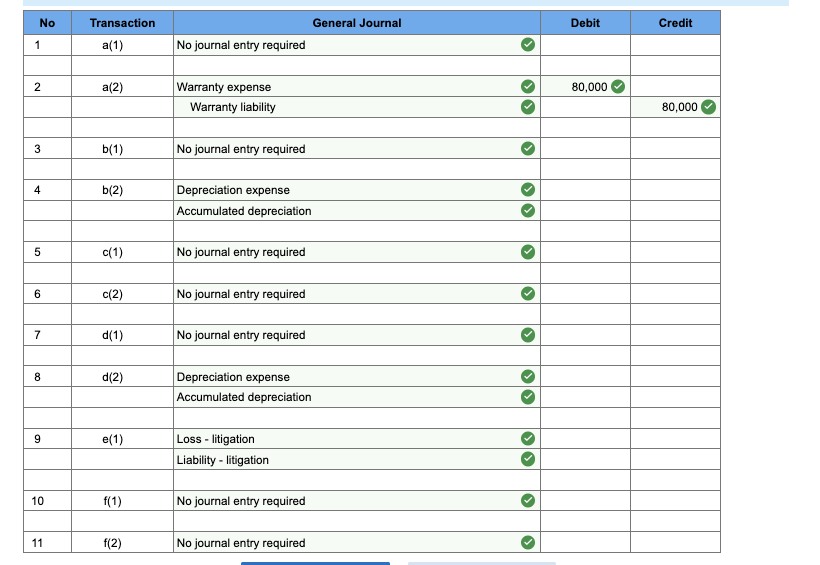 | No | Transaction | General Journal | Debit | Credit |
|---|---|---|---|---|
| 1 | a(1) | No journal entry required | | |
| | | | | |
| 2 | a(2) | Warranty expense | 80,000 | |
| | | Warranty liability | | 80,000 |
| | | | | |
| 3 | b(1) | No journal entry required | | |
| | | | | |
| 4 | b(2) | Depreciation expense | | |
| | | Accumulated depreciation | | |
| | | | | |
| 5 | c(1) | No journal entry required | | |
| | | | | |
| 6 | c(2) | No journal entry required | | |
| | | | | |
| 7 | d(1) | No journal entry required | | |
| | | | | |
| 8 | d(2) | Depreciation expense | | |
| | | Accumulated depreciation | | |
| | | | | |
| 9 | e(1) | Loss - litigation | | |
| | | Liability - litigation | | |
| | | | | |
| 10 | f(1) | No journal entry required | | |
| | | | | |
| 11 | f(2) | No journal entry required | | |